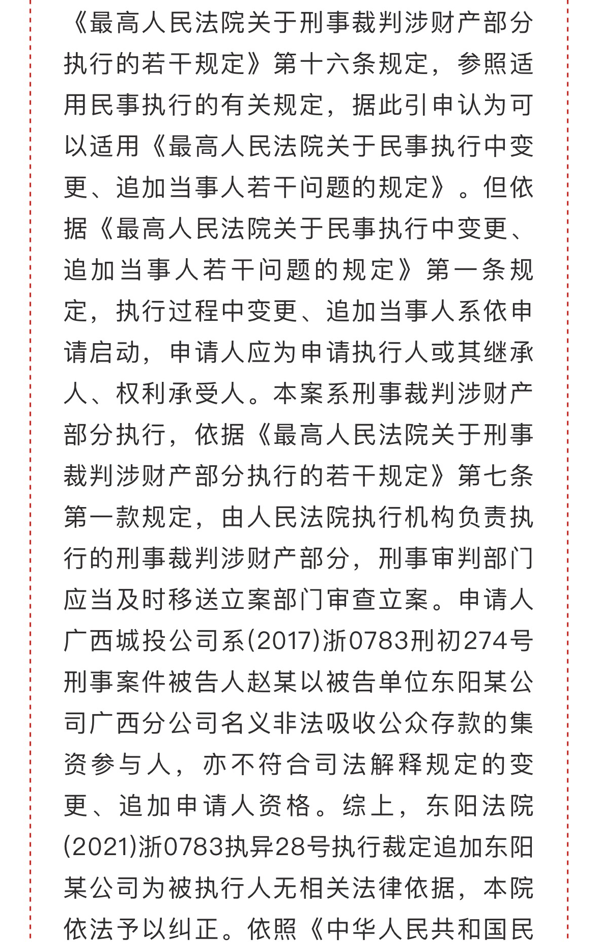 《最高人民法院关于刑事裁判涉财产部分执行的若干规定》第十六条规定，参照适用民事执行的有关规定，据此引申认为可以适用《最高人民法院关于民事执行中变更、追加当事人若干问题的规定》。但依据《最高人民法院关于民事执行中变更、追加当事人若干问题的规定》第一条规定，执行过程中变更、追加当事人系依申请启动，申请人应为申请执行人或其继承人、权利承受人。本案系刑事裁判涉财产部分执行，依据《最高人民法院关于刑事裁判涉财产部分执行的若干规定》第七条第一款规定，由人民法院执行机构负责执行的刑事裁判涉财产部分，刑事审判部门应当及时移送立案部门审查立案。申请人广西城投公司系(2017)浙0783刑初274号刑事案件被告人赵某以被告单位东阳某公司广西分公司名义非法吸收公众存款的集资参与人，亦不符合司法解释规定的变更、追加申请人资格。综上，东阳法院(2021)浙0783执异28号执行裁定追加东阳某公司为被执行人无相关法律依据，本院依法予以纠正。依照《中华人民共和国民